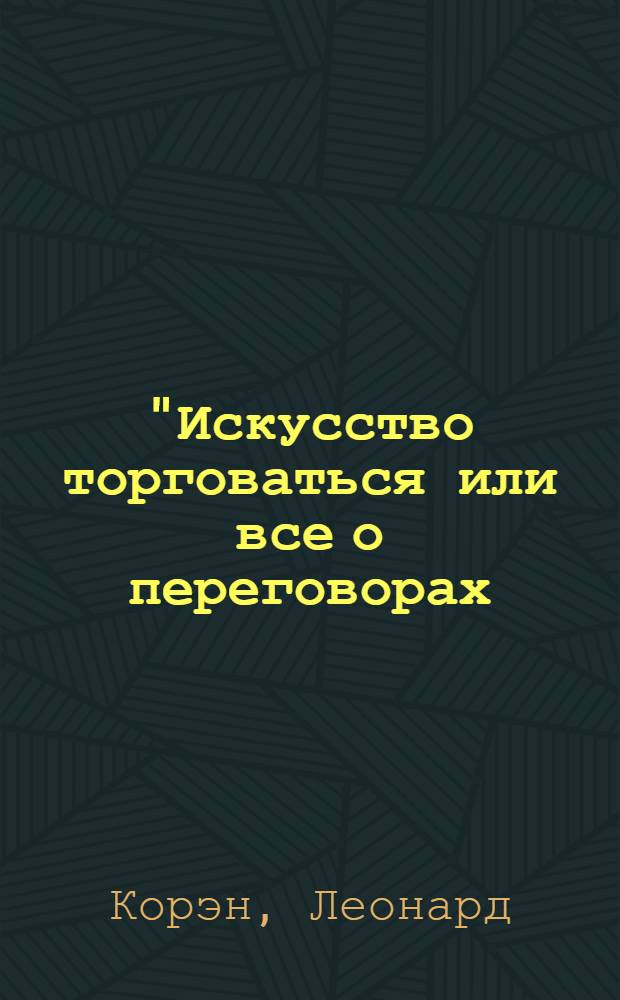 "Искусство торговаться или все о переговорах

Корэн, Леонард